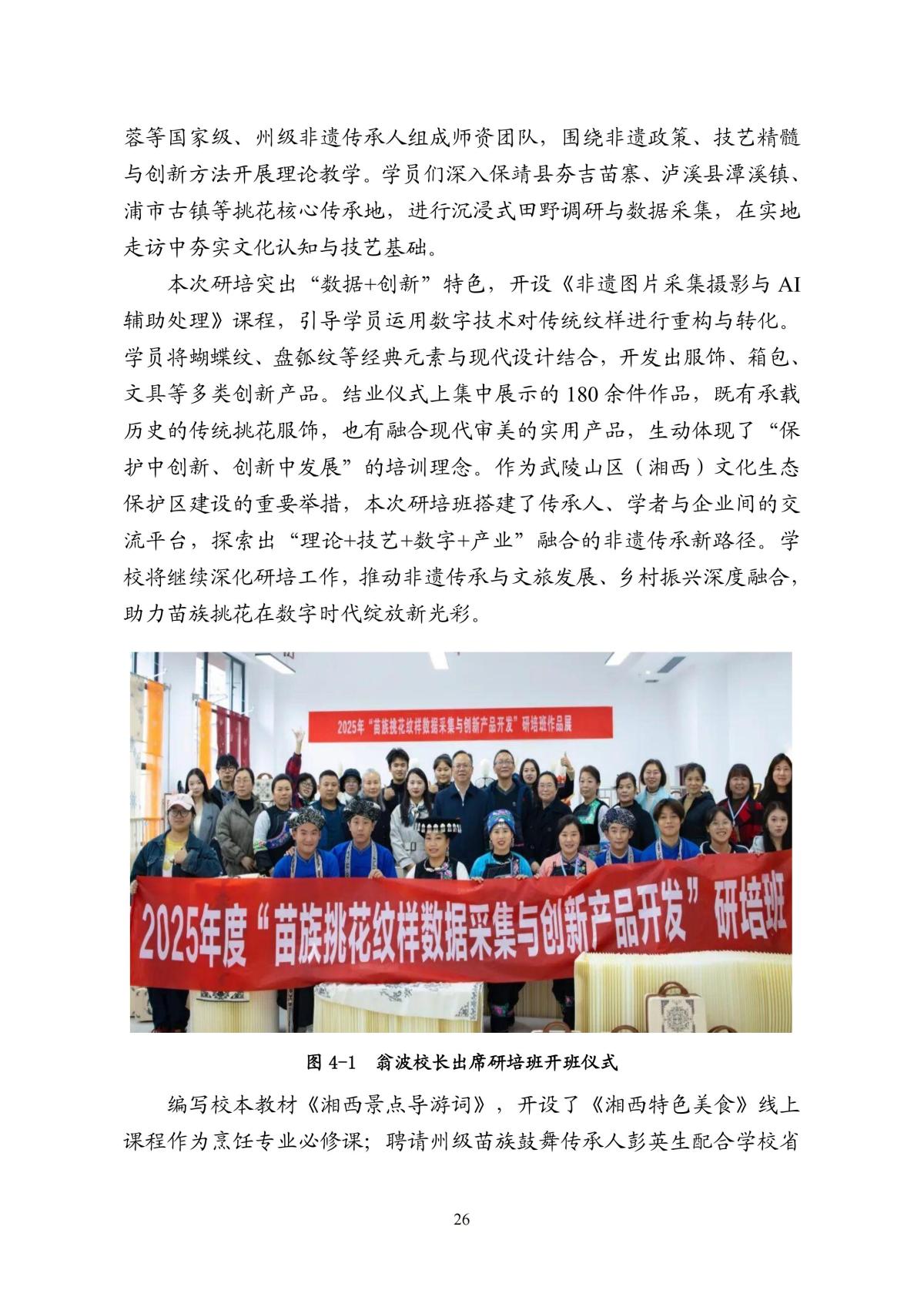 蓉等国家级、州级非遗传承人组成师资团队，围绕非遗政策、技艺精髓与创新方法开展理论教学。学员们深入保靖县夯吉苗寨、泸溪县潭溪镇、浦市古镇等挑花核心传承地，进行沉浸式田野调研与数据采集，在实地走访中夯实文化认知与技艺基础。

本次研培突出“数据+创新”特色，开设《非遗图片采集摄影与 AI 辅助处理》课程，引导学员运用数字技术对传统纹样进行重构与转化。学员将蝴蝶纹、盘瓠纹等经典元素与现代设计结合，开发出服饰、箱包、文具等多类创新产品。结业仪式上集中展示的 180 余件作品，既有承载历史的传统挑花服饰，也有融合现代审美的实用产品，生动体现了“保护中创新、创新中发展”的培训理念。作为武陵山区（湘西）文化生态保护区建设的重要举措，本次研培班搭建了传承人、学者与企业间的交流平台，探索出“理论+技艺+数字+产业”融合的非遗传承新路径。学校将继续深化研培工作，推动非遗传承与文旅发展、乡村振兴深度融合，助力苗族挑花在数字时代绽放新光彩。

2025年“苗族挑花纹样数据采集与创新产品开发”研培班作品展

2025年度“苗族挑花纹样数据采集与创新产品开发”研培班

图 4-1 翁波校长出席研培班开班仪式

编写校本教材《湘西景点导游词》，开设了《湘西特色美食》线上课程作为烹饪专业必修课；聘请州级苗族鼓舞传承人彭英生配合学校省

26